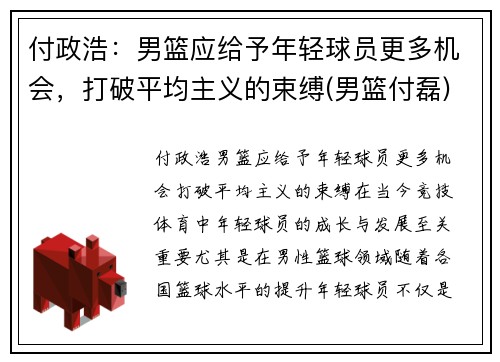 付政浩：男篮应给予年轻球员更多机会，打破平均主义的束缚(男篮付磊)

付政浩男篮应给予年轻球员更多机会打破平均主义的束缚在当今竞技体育中年轻球员的成长与发展至关重要尤其是在男性篮球领域随着各国篮球水平的提升年轻球员不仅是